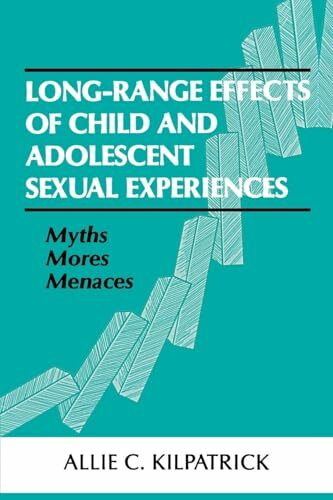 LONG-RANGE EFFECTS OF CHILD AND ADOLESCENT SEXUAL EXPERIENCES

Myths
Mores
Menaces

ALLIE C. KILPATRICK